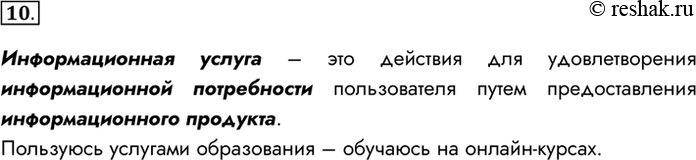 10.

© reshak.ru

Информационная услуга – это действия для удовлетворения информационной потребности пользователя путем предоставления информационного продукта.

Пользуюсь услугами образования – обучаюсь на онлайн-курсах.